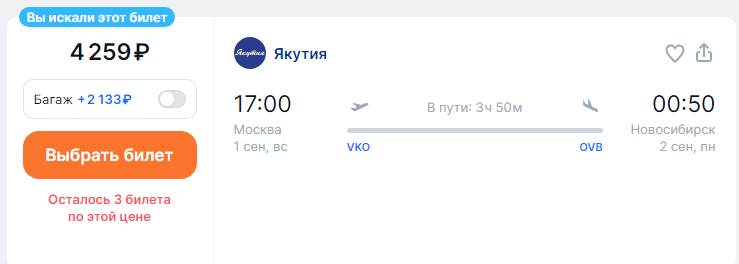 Вы искали этот билет

4 259 ₽

Багаж +2 133 ₽

Выбрать билет

Осталось 3 билета по этой цене

Якутия

Якутия

17:00
Москва
1 сен, вс

В пути: 3ч 50м

VKO

OVB

00:50
Новосибирск
2 сен, пн